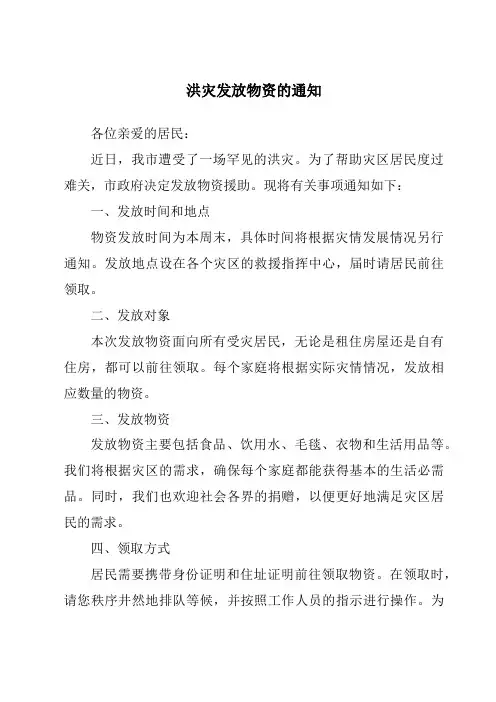 洪灾发放物资的通知

各位亲爱的居民：

近日，我市遭受了一场罕见的洪灾。为了帮助灾区居民度过难关，市政府决定发放物资援助。现将有关事项通知如下：

一、发放时间和地点

物资发放时间为本周末，具体时间将根据灾情发展情况另行通知。发放地点设在各个灾区的救援指挥中心，届时请居民前往领取。

二、发放对象

本次发放物资面向所有受灾居民，无论是租住房屋还是自有住房，都可以前往领取。每个家庭将根据实际灾情情况，发放相应数量的物资。

三、发放物资

发放物资主要包括食品、饮用水、毛毯、衣物和生活用品等。我们将根据灾区的需求，确保每个家庭都能获得基本的生活必需品。同时，我们也欢迎社会各界的捐赠，以便更好地满足灾区居民的需求。

四、领取方式

居民需要携带身份证明和住址证明前往领取物资。在领取时，请您秩序井然地排队等候，并按照工作人员的指示进行操作。为